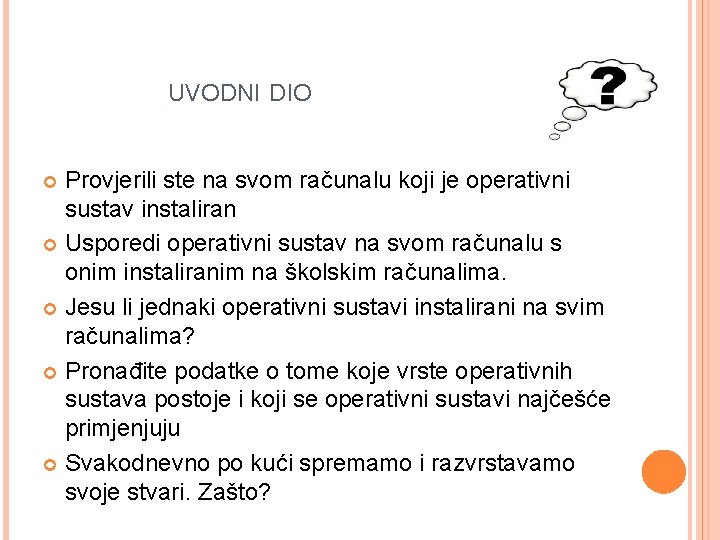 UVODNI DIO

?

Provjerili ste na svom računalu koji je operativni sustav instaliran

Usporedi operativni sustav na svom računalu s onim instaliranim na školskim računalima.

Jesu li jednaki operativni sustavi instalirani na svim računalima?

Pronađite podatke o tome koje vrste operativnih sustava postoje i koji se operativni sustavi najčešće primjenjuju

Svakodnevno po kući spremamo i razvrstavamo svoje stvari. Zašto?